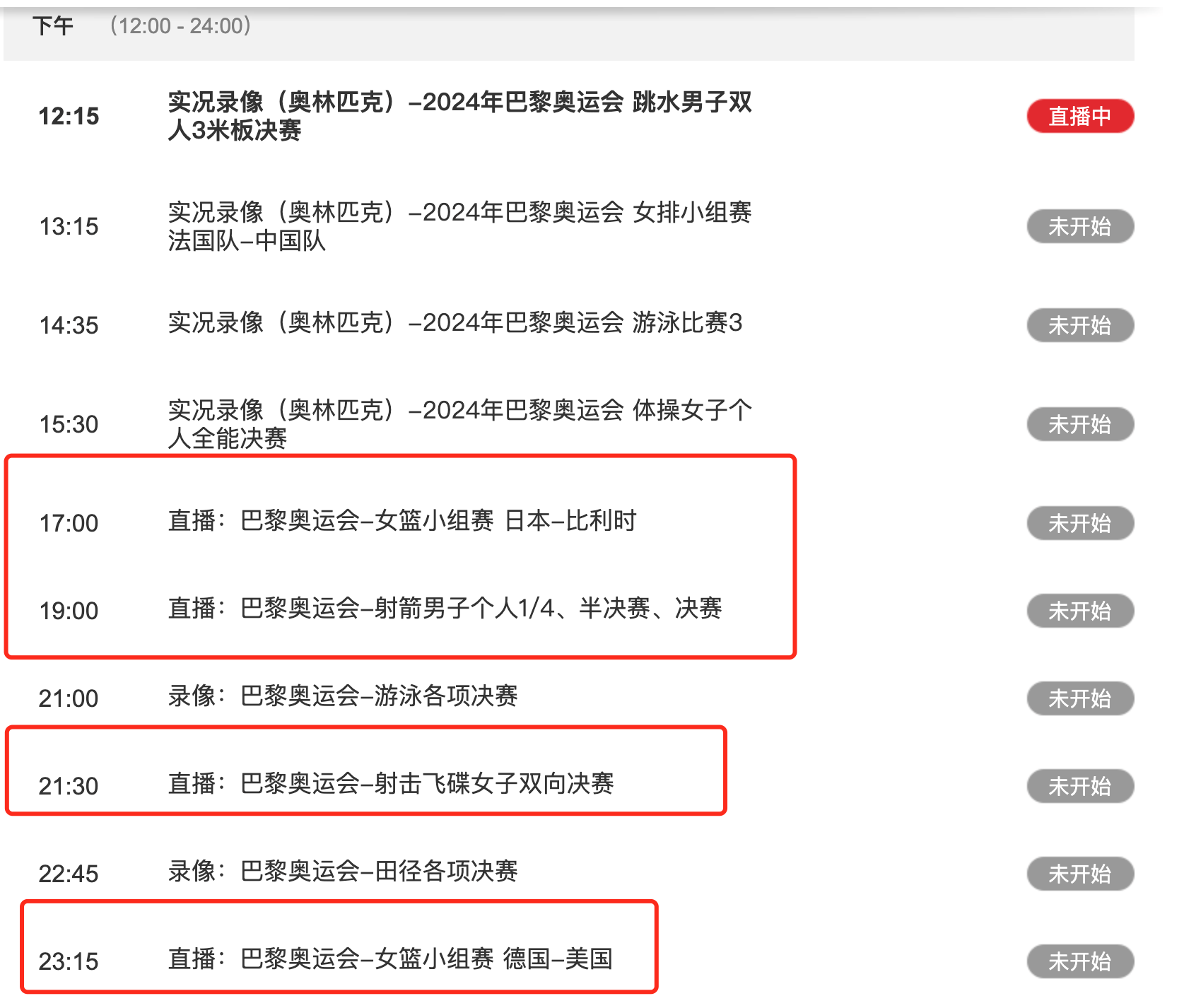 下午 （12:00 - 24:00）

12:15 实况录像（奥林匹克）–2024年巴黎奥运会 跳水男子双人3米板决赛 直播中

13:15 实况录像（奥林匹克）–2024年巴黎奥运会 女排小组赛 法国队–中国队 未开始

14:35 实况录像（奥林匹克）–2024年巴黎奥运会 游泳比赛3 未开始

15:30 实况录像（奥林匹克）–2024年巴黎奥运会 体操女子个人全能决赛 未开始

17:00 直播：巴黎奥运会–女篮小组赛 日本–比利时 未开始

19:00 直播：巴黎奥运会–射箭男子个人1/4、半决赛、决赛 未开始

21:00 录像：巴黎奥运会–游泳各项决赛 未开始

21:30 直播：巴黎奥运会–射击飞碟女子双向决赛 未开始

22:45 录像：巴黎奥运会–田径各项决赛 未开始

23:15 直播：巴黎奥运会–女篮小组赛 德国–美国 未开始